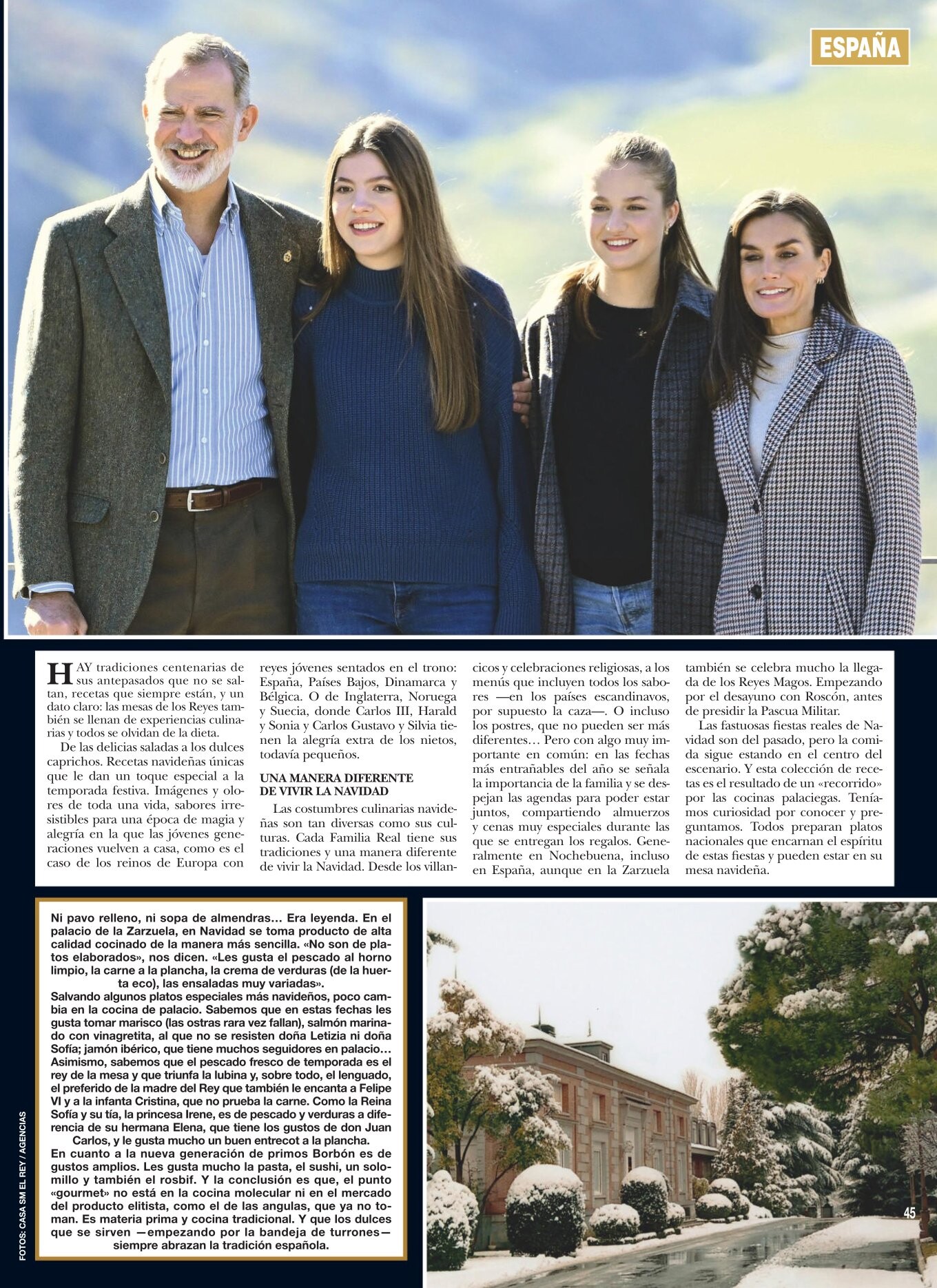 ESPAÑA

HAY tradiciones centenarias de sus antepasados que no se saltan, recetas que siempre están, y un dato claro: las mesas de los Reyes también se llenan de experiencias culinarias y todos se olvidan de la dieta.

De las delicias saladas a los dulces caprichos. Recetas navideñas únicas que le dan un toque especial a la temporada festiva. Imágenes y olores de toda una vida, sabores irresistibles para una época de magia y alegría en la que las jóvenes generaciones vuelven a casa, como es el caso de los reinos de Europa con reyes jóvenes sentados en el trono: España, Países Bajos, Dinamarca y Bélgica. O de Inglaterra, Noruega y Suecia, donde Carlos III, Harald y Sonia y Carlos Gustavo y Silvia tienen la alegría extra de los nietos, todavía pequeños.

UNA MANERA DIFERENTE DE VIVIR LA NAVIDAD

Las costumbres culinarias navideñas son tan diversas como sus culturas. Cada Familia Real tiene sus tradiciones y una manera diferente de vivir la Navidad. Desde los villancicos y celebraciones religiosas, a los menús que incluyen todos los sabores —en los países escandinavos, por supuesto la caza—. O incluso los postres, que no pueden ser más diferentes… Pero con algo muy importante en común: en las fechas más entrañables del año se señala la importancia de la familia y se despejan las agendas para poder estar juntos, compartiendo almuerzos y cenas muy especiales durante las que se entregan los regalos. Generalmente en Nochebuena, incluso en España, aunque en la Zarzuela también se celebra mucho la llegada de los Reyes Magos. Empezando por el desayuno con Roscón, antes de presidir la Pascua Militar.

Las fastuosas fiestas reales de Navidad son del pasado, pero la comida sigue estando en el centro del escenario. Y esta colección de recetas es el resultado de un «recorrido» por las cocinas palaciegas. Teníamos curiosidad por conocer y preguntamos. Todos preparan platos nacionales que encarnan el espíritu de estas fiestas y pueden estar en su mesa navideña.

Ni pavo relleno, ni sopa de almendras… Era leyenda. En el palacio de la Zarzuela, en Navidad se toma producto de alta calidad cocinado de la manera más sencilla. «No son de platos elaborados», nos dicen. «Les gusta el pescado al horno limpio, la carne a la plancha, la crema de verduras (de la huerta eco), las ensaladas muy variadas».
Salvando algunos platos especiales más navideños, poco cambia en la cocina de palacio. Sabemos que en estas fechas les gusta tomar marisco (las ostras rara vez fallan), salmón marinado con vinagretita, al que no se resisten doña Letizia ni doña Sofía; jamón ibérico, que tiene muchos seguidores en palacio… Asimismo, sabemos que el pescado fresco de temporada es el rey de la mesa y que triunfa la lubina y, sobre todo, el lenguado, el preferido de la madre del Rey que también le encanta a Felipe VI y a la infanta Cristina, que no prueba la carne. Como la Reina Sofía y su tía, la princesa Irene, es de pescado y verduras a diferencia de su hermana Elena, que tiene los gustos de don Juan Carlos, y le gusta mucho un buen entrecot a la plancha.
En cuanto a la nueva generación de primos Borbón es de gustos amplios. Les gusta mucho la pasta, el sushi, un solomillo y también el rosbif. Y la conclusión es que, el punto «gourmet» no está en la cocina molecular ni en el mercado del producto elitista, como el de las angulas, que ya no toman. Es materia prima y cocina tradicional. Y que los dulces que se sirven —empezando por la bandeja de turrones— siempre abrazan la tradición española.

FOTOS: CASA SM EL REY / AGENCIAS

45